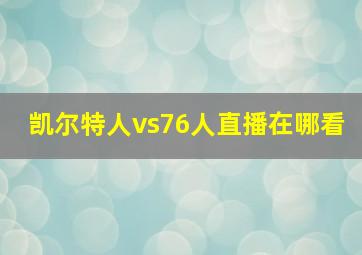 凯尔特人vs76人直播在哪看